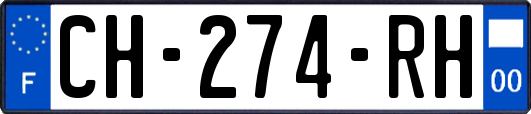 F
CH-274-RH
00